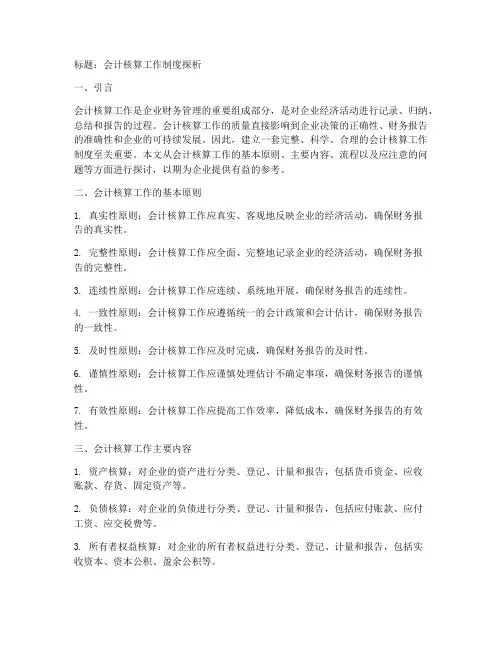 标题：会计核算工作制度探析

一、引言

会计核算工作是企业财务管理的重要组成部分，是对企业经济活动进行记录、归纳、总结和报告的过程。会计核算工作的质量直接影响到企业决策的正确性、财务报告的准确性和企业的可持续发展。因此，建立一套完整、科学、合理的会计核算工作制度至关重要。本文从会计核算工作的基本原则、主要内容、流程以及应注意的问题等方面进行探讨，以期为企业提供有益的参考。

二、会计核算工作的基本原则

1. 真实性原则：会计核算工作应真实、客观地反映企业的经济活动，确保财务报告的真实性。

2. 完整性原则：会计核算工作应全面、完整地记录企业的经济活动，确保财务报告的完整性。

3. 连续性原则：会计核算工作应连续、系统地开展，确保财务报告的连续性。

4. 一致性原则：会计核算工作应遵循统一的会计政策和会计估计，确保财务报告的一致性。

5. 及时性原则：会计核算工作应及时完成，确保财务报告的及时性。

6. 谨慎性原则：会计核算工作应谨慎处理估计不确定事项，确保财务报告的谨慎性。

7. 有效性原则：会计核算工作应提高工作效率，降低成本，确保财务报告的有效性。

三、会计核算工作主要内容

1. 资产核算：对企业的资产进行分类、登记、计量和报告，包括货币资金、应收账款、存货、固定资产等。

2. 负债核算：对企业的负债进行分类、登记、计量和报告，包括应付账款、应付工资、应交税费等。

3. 所有者权益核算：对企业的所有者权益进行分类、登记、计量和报告，包括实收资本、资本公积、盈余公积等。